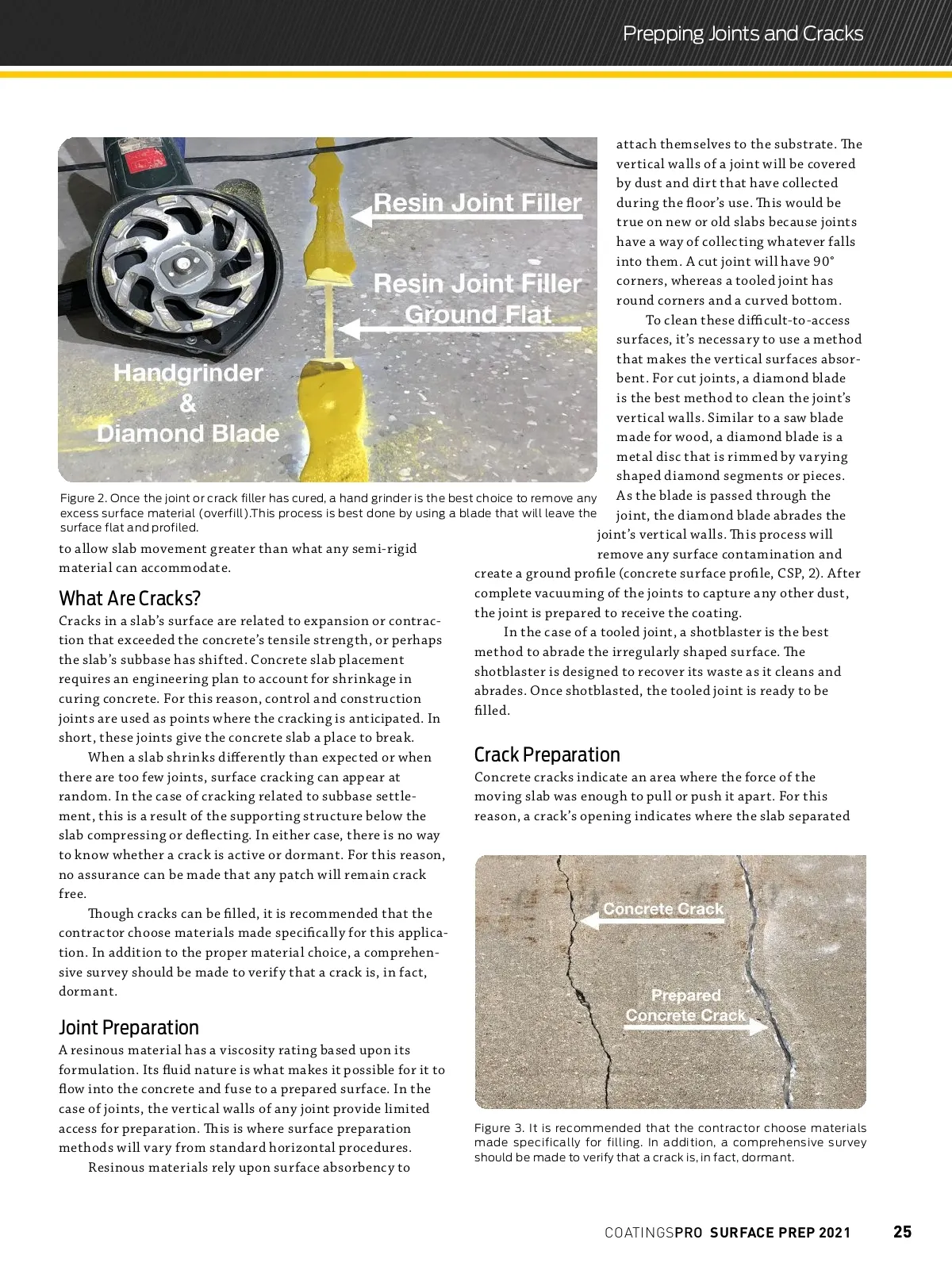 Prepping Joints and Cracks

Resin Joint Filler

Resin Joint Filler Ground Flat

Handgrinder & Diamond Blade

Figure 2. Once the joint or crack filler has cured, a hand grinder is the best choice to remove any excess surface material (overfill).This process is best done by using a blade that will leave the surface flat and profiled.

to allow slab movement greater than what any semi-rigid material can accommodate.

What Are Cracks?

Cracks in a slab's surface are related to expansion or contraction that exceeded the concrete's tensile strength, or perhaps the slab's subbase has shifted. Concrete slab placement requires an engineering plan to account for shrinkage in curing concrete. For this reason, control and construction joints are used as points where the cracking is anticipated. In short, these joints give the concrete slab a place to break.

When a slab shrinks differently than expected or when there are too few joints, surface cracking can appear at random. In the case of cracking related to subbase settlement, this is a result of the supporting structure below the slab compressing or deflecting. In either case, there is no way to know whether a crack is active or dormant. For this reason, no assurance can be made that any patch will remain crack free.

Though cracks can be filled, it is recommended that the contractor choose materials made specifically for this application. In addition to the proper material choice, a comprehensive survey should be made to verify that a crack is, in fact, dormant.

Joint Preparation

A resinous material has a viscosity rating based upon its formulation. Its fluid nature is what makes it possible for it to flow into the concrete and fuse to a prepared surface. In the case of joints, the vertical walls of any joint provide limited access for preparation. This is where surface preparation methods will vary from standard horizontal procedures.

Resinous materials rely upon surface absorbency to attach themselves to the substrate. The vertical walls of a joint will be covered by dust and dirt that have collected during the floor's use. This would be true on new or old slabs because joints have a way of collecting whatever falls into them. A cut joint will have 90° corners, whereas a tooled joint has round corners and a curved bottom.

To clean these difficult-to-access surfaces, it's necessary to use a method that makes the vertical surfaces absorbent. For cut joints, a diamond blade is the best method to clean the joint's vertical walls. Similar to a saw blade made for wood, a diamond blade is a metal disc that is rimmed by varying shaped diamond segments or pieces. As the blade is passed through the joint, the diamond blade abrades the joint's vertical walls. This process will remove any surface contamination and create a ground profile (concrete surface profile, CSP, 2). After complete vacuuming of the joints to capture any other dust, the joint is prepared to receive the coating.

In the case of a tooled joint, a shotblaster is the best method to abrade the irregularly shaped surface. The shotblaster is designed to recover its waste as it cleans and abrades. Once shotblasted, the tooled joint is ready to be filled.

Crack Preparation

Concrete cracks indicate an area where the force of the moving slab was enough to pull or push it apart. For this reason, a crack's opening indicates where the slab separated

Concrete Crack

Prepared Concrete Crack

Figure 3. It is recommended that the contractor choose materials made specifically for filling. In addition, a comprehensive survey should be made to verify that a crack is, in fact, dormant.

COATINGSPRO SURFACE PREP 2021 25